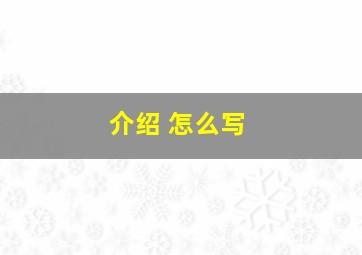 介绍 怎么写